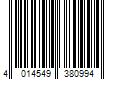 4 014549 380994